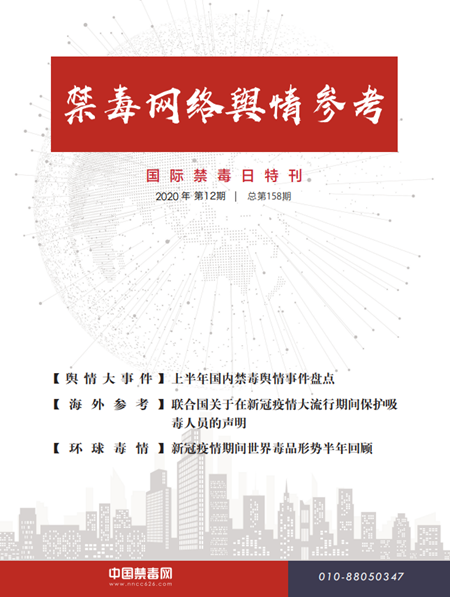 禁毒网络舆情参考

国际禁毒日特刊

2020 年 第12期 | 总第158期

【舆情大事件】上半年国内禁毒舆情事件盘点

【海外参考】联合国关于在新冠疫情大流行期间保护吸毒人员的声明

【环球毒情】新冠疫情期间世界毒品形势半年回顾

中国禁毒网
www.nncc626.com

010-88050347